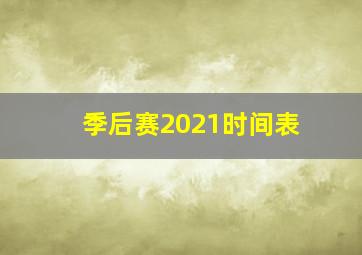 季后赛2021时间表